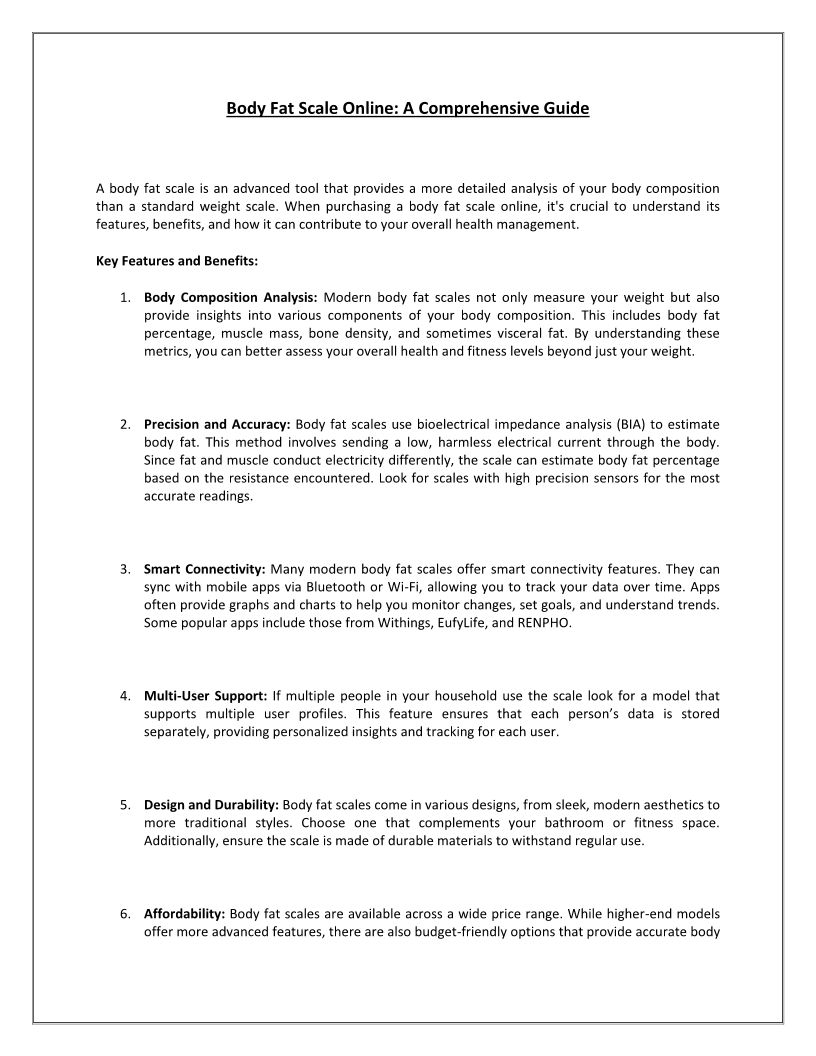 Body Fat Scale Online: A Comprehensive Guide

A body fat scale is an advanced tool that provides a more detailed analysis of your body composition than a standard weight scale. When purchasing a body fat scale online, it's crucial to understand its features, benefits, and how it can contribute to your overall health management.

Key Features and Benefits:

1. Body Composition Analysis: Modern body fat scales not only measure your weight but also provide insights into various components of your body composition. This includes body fat percentage, muscle mass, bone density, and sometimes visceral fat. By understanding these metrics, you can better assess your overall health and fitness levels beyond just your weight.

2. Precision and Accuracy: Body fat scales use bioelectrical impedance analysis (BIA) to estimate body fat. This method involves sending a low, harmless electrical current through the body. Since fat and muscle conduct electricity differently, the scale can estimate body fat percentage based on the resistance encountered. Look for scales with high precision sensors for the most accurate readings.

3. Smart Connectivity: Many modern body fat scales offer smart connectivity features. They can sync with mobile apps via Bluetooth or Wi-Fi, allowing you to track your data over time. Apps often provide graphs and charts to help you monitor changes, set goals, and understand trends. Some popular apps include those from Withings, EufyLife, and RENPHO.

4. Multi-User Support: If multiple people in your household use the scale look for a model that supports multiple user profiles. This feature ensures that each person's data is stored separately, providing personalized insights and tracking for each user.

5. Design and Durability: Body fat scales come in various designs, from sleek, modern aesthetics to more traditional styles. Choose one that complements your bathroom or fitness space. Additionally, ensure the scale is made of durable materials to withstand regular use.

6. Affordability: Body fat scales are available across a wide price range. While higher-end models offer more advanced features, there are also budget-friendly options that provide accurate body